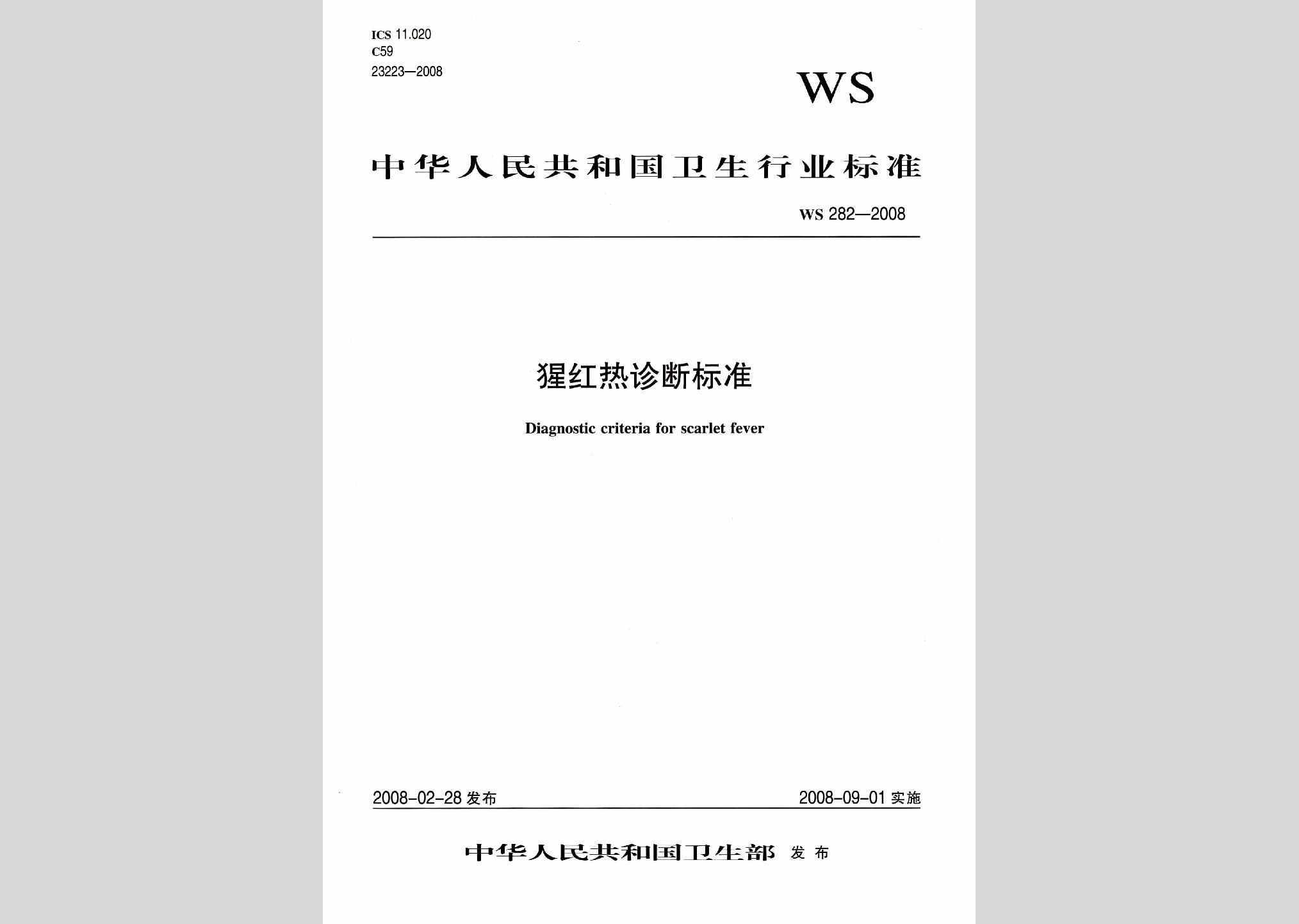 ICS 11.020
C59
23223—2008

WS

中华人民共和国卫生行业标准

WS 282—2008

猩红热诊断标准

Diagnostic criteria for scarlet fever

2008-02-28 发布

2008-09-01 实施

中华人民共和国卫生部 发布